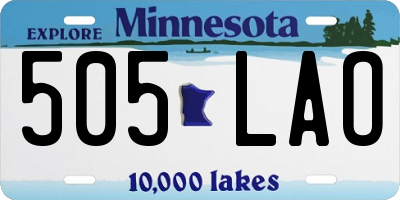 EXPLORE Minnesota

505 LAO

10,000 lakes